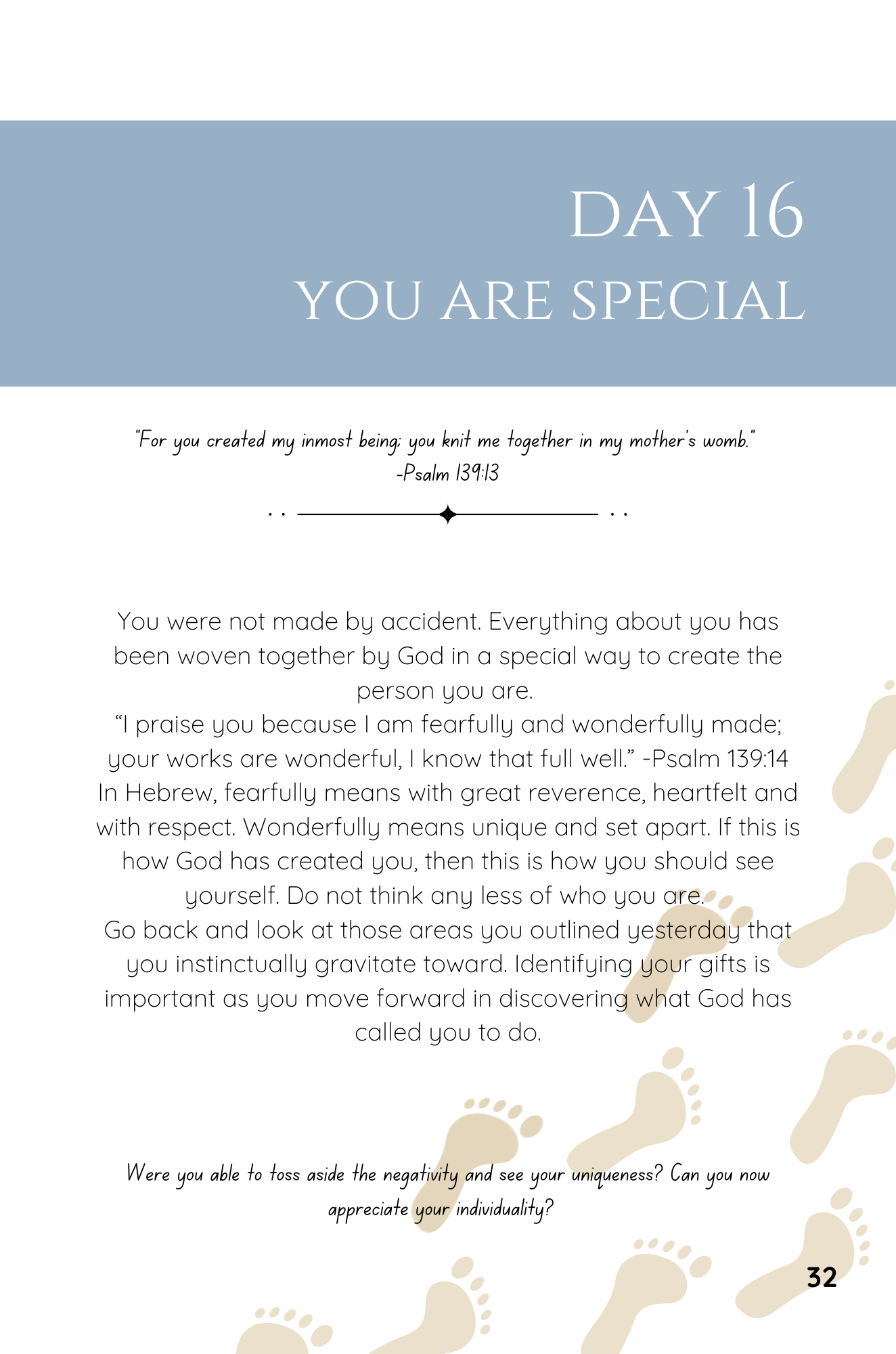 DAY 16
YOU ARE SPECIAL

"For you created my inmost being; you knit me together in my mother's womb."
-Psalm 139:13

You were not made by accident. Everything about you has been woven together by God in a special way to create the person you are.
“I praise you because I am fearfully and wonderfully made; your works are wonderful, I know that full well.” -Psalm 139:14
In Hebrew, fearfully means with great reverence, heartfelt and with respect. Wonderfully means unique and set apart. If this is how God has created you, then this is how you should see yourself. Do not think any less of who you are.
Go back and look at those areas you outlined yesterday that you instinctually gravitate toward. Identifying your gifts is important as you move forward in discovering what God has called you to do.

Were you able to toss aside the negativity and see your uniqueness? Can you now appreciate your individuality?

32